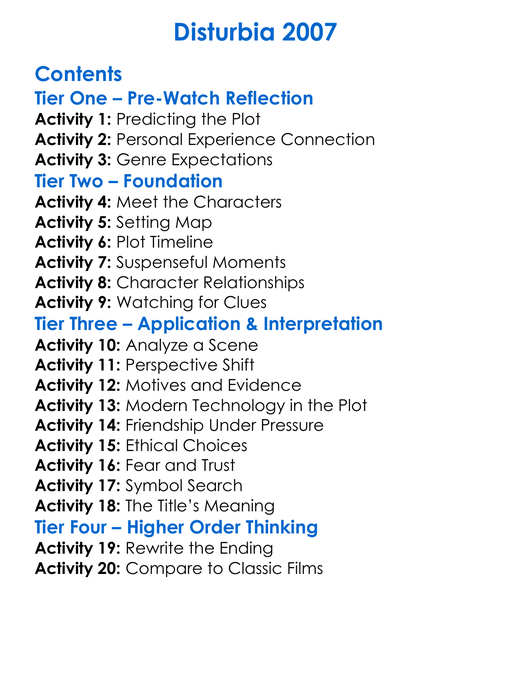 Disturbia 2007

Contents

Tier One – Pre-Watch Reflection

Activity 1: Predicting the Plot
Activity 2: Personal Experience Connection
Activity 3: Genre Expectations

Tier Two – Foundation

Activity 4: Meet the Characters
Activity 5: Setting Map
Activity 6: Plot Timeline
Activity 7: Suspenseful Moments
Activity 8: Character Relationships
Activity 9: Watching for Clues

Tier Three – Application & Interpretation

Activity 10: Analyze a Scene
Activity 11: Perspective Shift
Activity 12: Motives and Evidence
Activity 13: Modern Technology in the Plot
Activity 14: Friendship Under Pressure
Activity 15: Ethical Choices
Activity 16: Fear and Trust
Activity 17: Symbol Search
Activity 18: The Title's Meaning

Tier Four – Higher Order Thinking

Activity 19: Rewrite the Ending
Activity 20: Compare to Classic Films